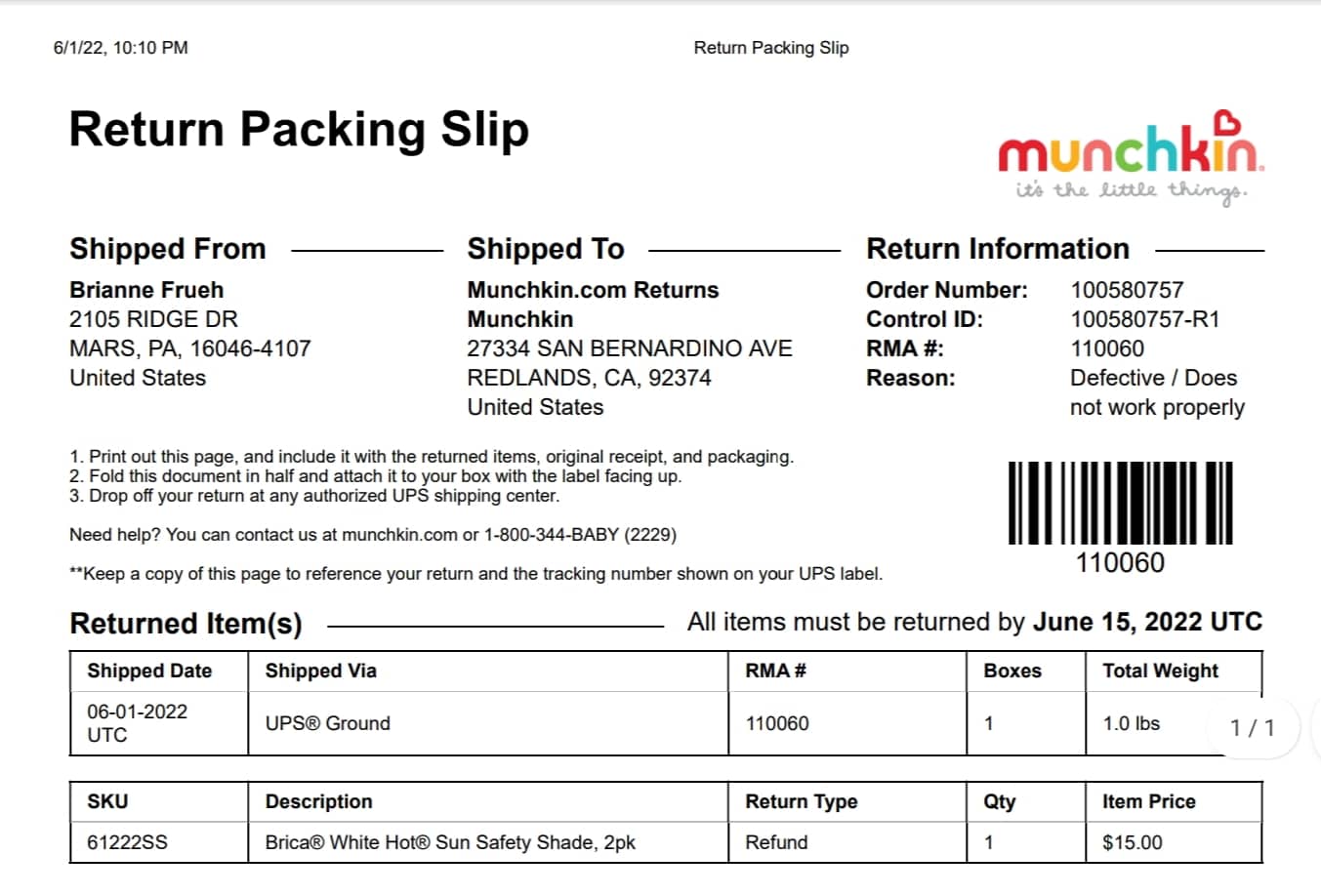 6/1/22, 10:10 PM

Return Packing Slip

Return Packing Slip

munchkin
it's the little things.

Shipped From

Brianne Frueh
2105 RIDGE DR
MARS, PA, 16046-4107
United States

Shipped To

Munchkin.com Returns
Munchkin
27334 SAN BERNARDINO AVE
REDLANDS, CA, 92374
United States

Return Information

Order Number: 100580757
Control ID: 100580757-R1
RMA #: 110060
Reason: Defective / Does not work properly

1. Print out this page, and include it with the returned items, original receipt, and packaging.
2. Fold this document in half and attach it to your box with the label facing up.
3. Drop off your return at any authorized UPS shipping center.

Need help? You can contact us at munchkin.com or 1-800-344-BABY (2229)

**Keep a copy of this page to reference your return and the tracking number shown on your UPS label.

110060

Returned Item(s)

All items must be returned by June 15, 2022 UTC

| Shipped Date | Shipped Via | RMA # | Boxes | Total Weight |
|---|---|---|---|---|
| 06-01-2022 UTC | UPS® Ground | 110060 | 1 | 1.0 lbs |

1 / 1

| SKU | Description | Return Type | Qty | Item Price |
|---|---|---|---|---|
| 61222SS | Brica® White Hot® Sun Safety Shade, 2pk | Refund | 1 | $15.00 |